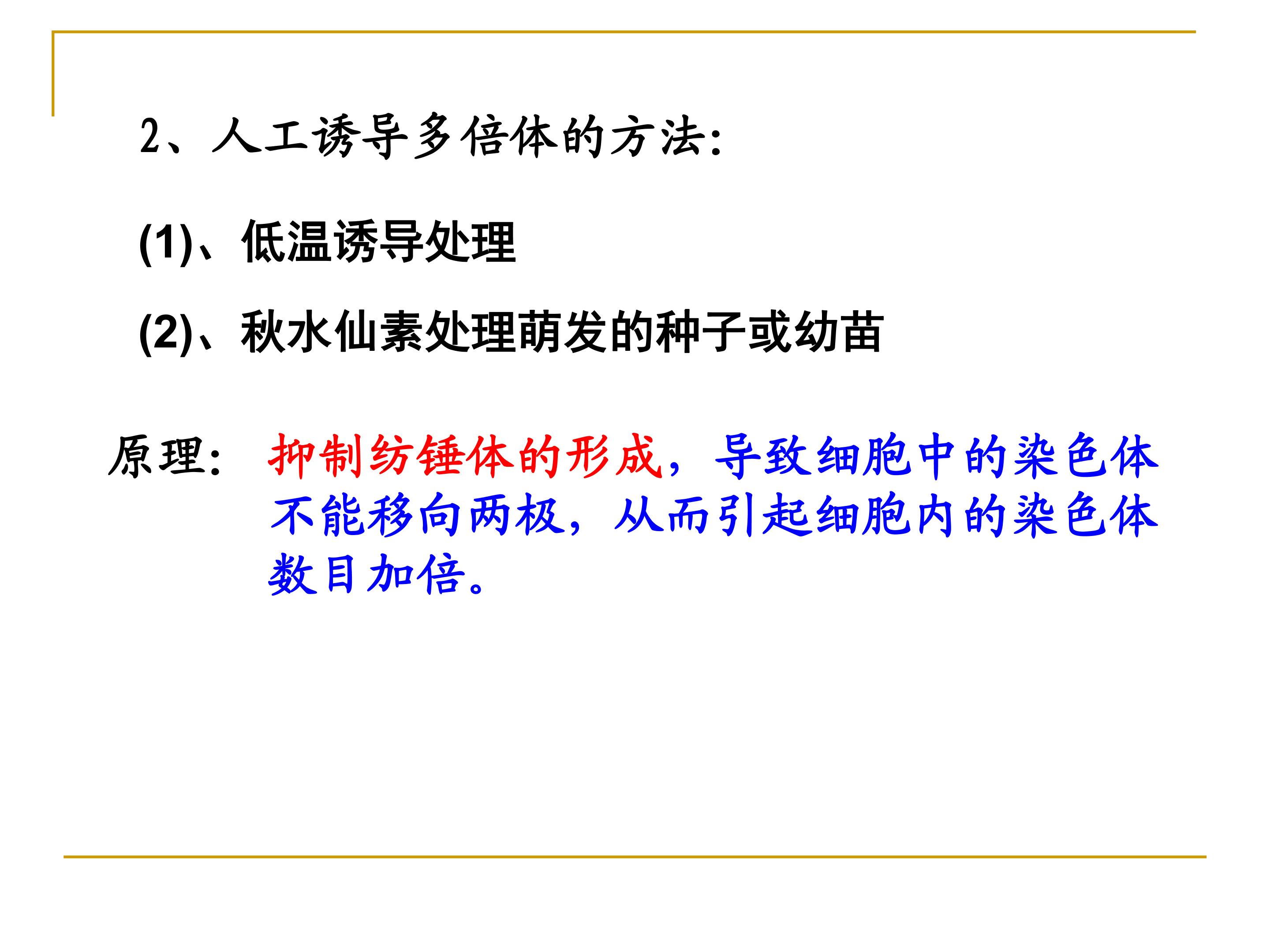 2、人工诱导多倍体的方法:

(1)、低温诱导处理

(2)、秋水仙素处理萌发的种子或幼苗

原理: 抑制纺锤体的形成,导致细胞中的染色体不能移向两极,从而引起细胞内的染色体数目加倍。